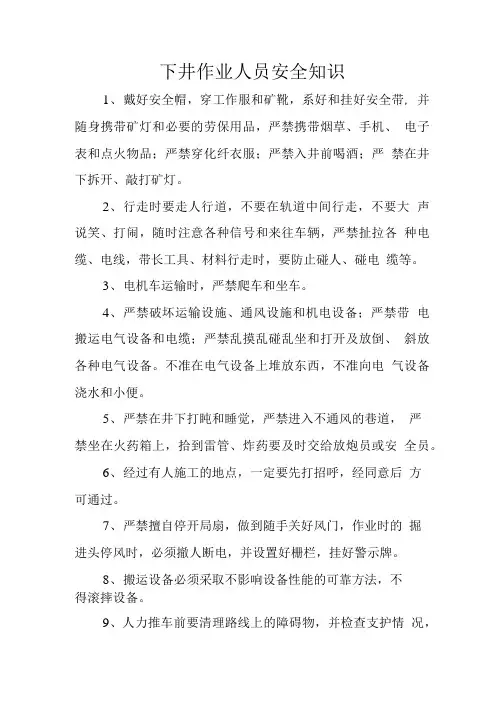 下井作业人员安全知识

1、戴好安全帽，穿工作服和矿靴，系好和挂好安全带，并随身携带矿灯和必要的劳保用品，严禁携带烟草、手机、 电子表和点火物品；严禁穿化纤衣服；严禁入井前喝酒；严 禁在井下拆开、敲打矿灯。

2、行走时要走人行道，不要在轨道中间行走，不要大 声说笑、打闹，随时注意各种信号和来往车辆，严禁扯拉各 种电缆、电线，带长工具、材料行走时，要防止碰人、碰电 缆等。

3、电机车运输时，严禁爬车和坐车。

4、严禁破坏运输设施、通风设施和机电设备；严禁带 电搬运电气设备和电缆；严禁乱摸乱碰乱坐和打开及放倒、 斜放各种电气设备。不准在电气设备上堆放东西，不准向电 气设备浇水和小便。

5、严禁在井下打盹和睡觉，严禁进入不通风的巷道， 严禁坐在火药箱上，拾到雷管、炸药要及时交给放炮员或安 全员。

6、经过有人施工的地点，一定要先打招呼，经同意后 方可通过。

7、严禁擅自停开局扇，做到随手关好风门，作业时的 掘进头停风时，必须撤人断电，并设置好栅栏，挂好警示牌。

8、搬运设备必须采取不影响设备性能的可靠方法，不得滚摔设备。

9、人力推车前要清理路线上的障碍物，并检查支护情 况，